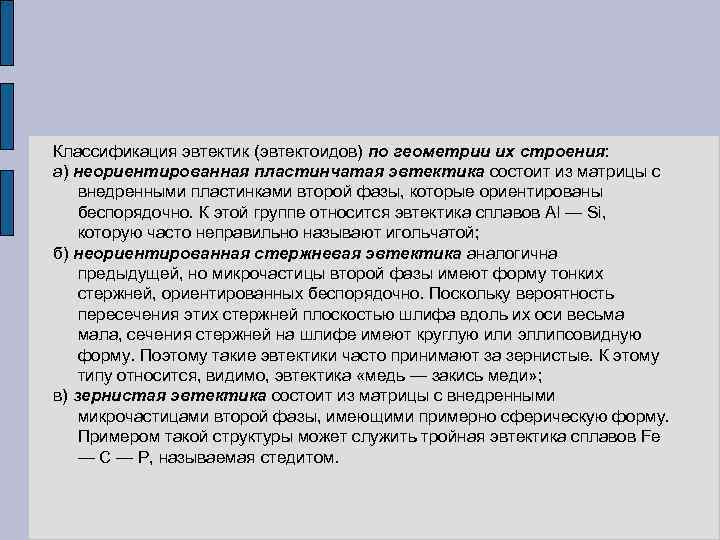 Классификация эвтектик (эвтектоидов) по геометрии их строения:
а) неориентированная пластинчатая эвтектика состоит из матрицы с внедренными пластинками второй фазы, которые ориентированы беспорядочно. К этой группе относится эвтектика сплавов Al — Si, которую часто неправильно называют игольчатой;
б) неориентированная стержневая эвтектика аналогична предыдущей, но микрочастицы второй фазы имеют форму тонких стержней, ориентированных беспорядочно. Поскольку вероятность пересечения этих стержней плоскостью шлифа вдоль их оси весьма мала, сечения стержней на шлифе имеют круглую или эллипсовидную форму. Поэтому такие эвтектики часто принимают за зернистые. К этому типу относится, видимо, эвтектика «медь — закись меди»;
в) зернистая эвтектика состоит из матрицы с внедренными микрочастицами второй фазы, имеющими примерно сферическую форму. Примером такой структуры может служить тройная эвтектика сплавов Fe — C — P, называемая стедитом.